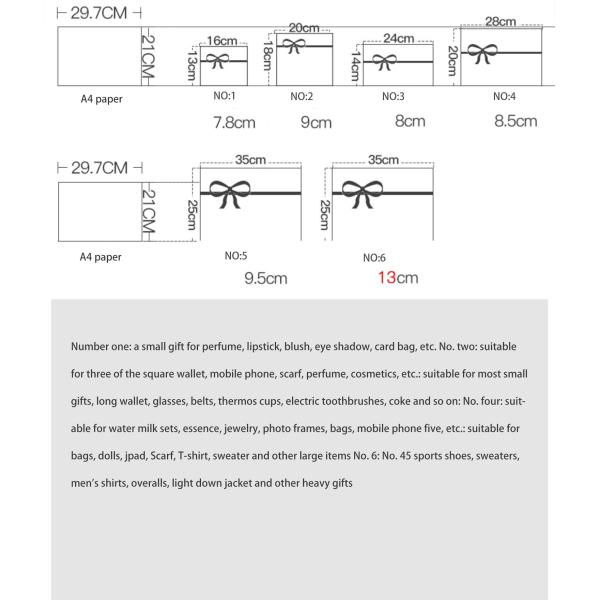 29.7CM

21CM

A4 paper

16cm
13cm
NO:1
7.8cm

20cm
18cm
NO:2
9cm

24cm
14cm
NO:3
8cm

28cm
20cm
NO:4
8.5cm

29.7CM

21CM

A4 paper

35cm
25cm
NO:5
9.5cm

35cm
25cm
NO:6
13cm

Number one: a small gift for perfume, lipstick, blush, eye shadow, card bag, etc. No. two: suitable for three of the square wallet, mobile phone, scarf, perfume, cosmetics, etc.: suitable for most small gifts, long wallet, glasses, belts, thermos cups, electric toothbrushes, coke and so on: No. four: suitable for water milk sets, essence, jewelry, photo frames, bags, mobile phone five, etc.: suitable for bags, dolls, jpad, Scarf, T-shirt, sweater and other large items No. 6: No. 45 sports shoes, sweaters, men's shirts, overalls, light down jacket and other heavy gifts